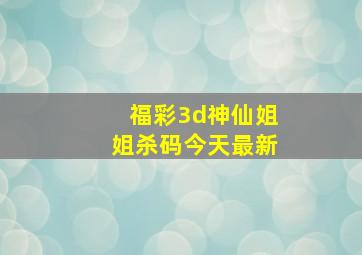 福彩3d神仙姐姐杀码今天最新